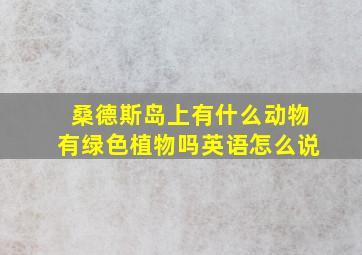 桑德斯岛上有什么动物
有绿色植物吗英语怎么说